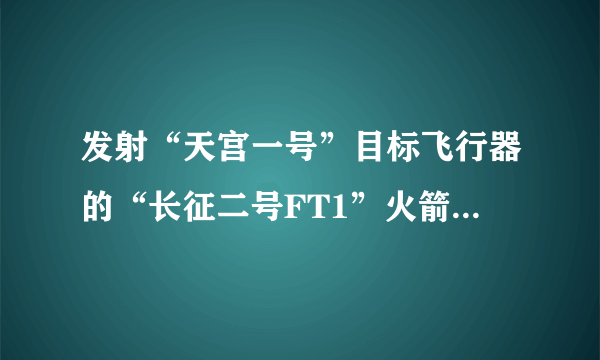 发射“天宫一号”目标飞行器的“长征二号FT1”火箭...